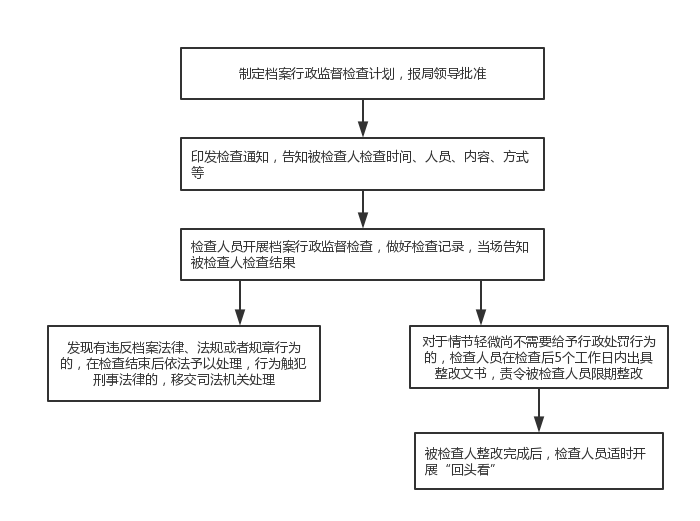 制定档案行政监督检查计划，报局领导批准

印发检查通知，告知被检查人检查时间、人员、内容、方式等

检查人员开展档案行政监督检查，做好检查记录，当场告知被检查人检查结果

发现有违反档案法律、法规或者规章行为的，在检查结束后依法予以处理，行为触犯刑事法律的，移交司法机关处理

对于情节轻微尚不需要给予行政处罚行为的，检查人员在检查后5个工作日内出具整改文书，责令被检查人员限期整改

被检查人整改完成后，检查人员适时开展“回头看”